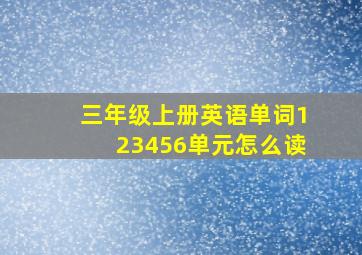 三年级上册英语单词123456单元怎么读